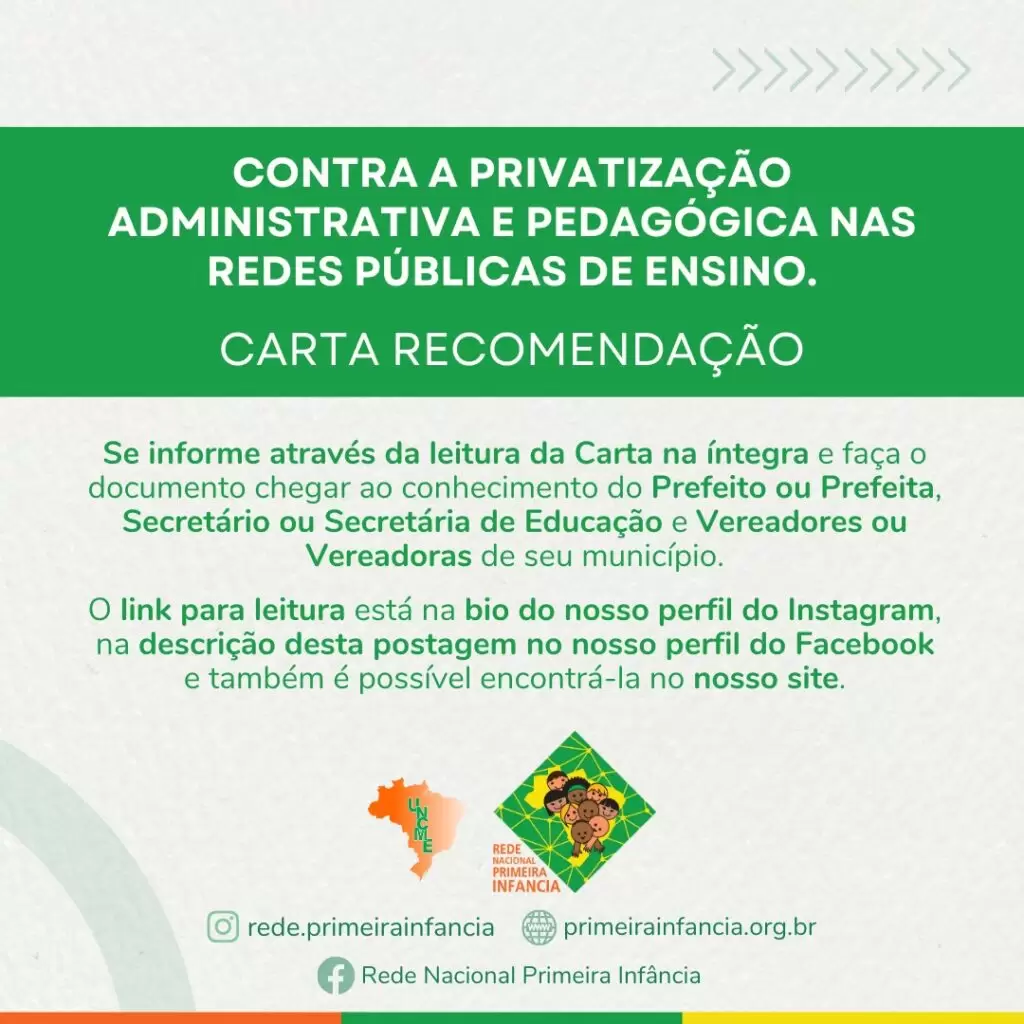 CONTRA A PRIVATIZAÇÃO ADMINISTRATIVA E PEDAGÓGICA NAS REDES PÚBLICAS DE ENSINO.

CARTA RECOMENDAÇÃO

Se informe através da leitura da Carta na íntegra e faça o documento chegar ao conhecimento do Prefeito ou Prefeita, Secretário ou Secretária de Educação e Vereadores ou Vereadoras de seu município.

O link para leitura está na bio do nosso perfil do Instagram, na descrição desta postagem no nosso perfil do Facebook e também é possível encontrá-la no nosso site.

UNCME

REDE NACIONAL PRIMEIRA INFANCIA

rede.primeirainfancia

primeirainfancia.org.br

Rede Nacional Primeira Infância